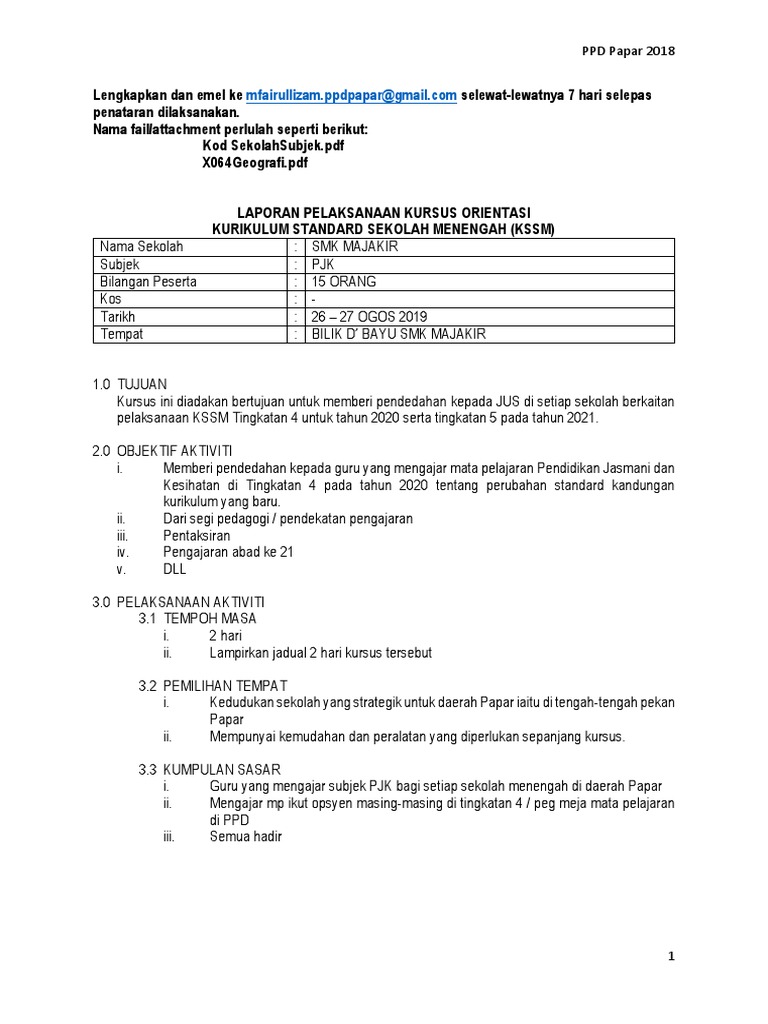 PPD Papar 2018

Lengkapkan dan emel ke mfairullizam.ppdpapar@gmail.com selewat-lewatnya 7 hari selepas penataran dilaksanakan.
Nama fail/attachment perlulah seperti berikut:
Kod SekolahSubjek.pdf
X064Geografi.pdf

LAPORAN PELAKSANAAN KURSUS ORIENTASI
KURIKULUM STANDARD SEKOLAH MENENGAH (KSSM)

| Nama Sekolah | : | SMK MAJAKIR |
|---|---|---|
| Subjek | : | PJK |
| Bilangan Peserta | : | 15 ORANG |
| Kos | : | - |
| Tarikh | : | 26 – 27 OGOS 2019 |
| Tempat | : | BILIK D' BAYU SMK MAJAKIR |

1.0 TUJUAN
Kursus ini diadakan bertujuan untuk memberi pendedahan kepada JUS di setiap sekolah berkaitan pelaksanaan KSSM Tingkatan 4 untuk tahun 2020 serta tingkatan 5 pada tahun 2021.

2.0 OBJEKTIF AKTIVITI
i. Memberi pendedahan kepada guru yang mengajar mata pelajaran Pendidikan Jasmani dan Kesihatan di Tingkatan 4 pada tahun 2020 tentang perubahan standard kandungan kurikulum yang baru.
ii. Dari segi pedagogi / pendekatan pengajaran
iii. Pentaksiran
iv. Pengajaran abad ke 21
v. DLL

3.0 PELAKSANAAN AKTIVITI
3.1 TEMPOH MASA
i. 2 hari
ii. Lampirkan jadual 2 hari kursus tersebut

3.2 PEMILIHAN TEMPAT
i. Kedudukan sekolah yang strategik untuk daerah Papar iaitu di tengah-tengah pekan Papar
ii. Mempunyai kemudahan dan peralatan yang diperlukan sepanjang kursus.

3.3 KUMPULAN SASAR
i. Guru yang mengajar subjek PJK bagi setiap sekolah menengah di daerah Papar
ii. Mengajar mp ikut opsyen masing-masing di tingkatan 4 / peg meja mata pelajaran di PPD
iii. Semua hadir

1